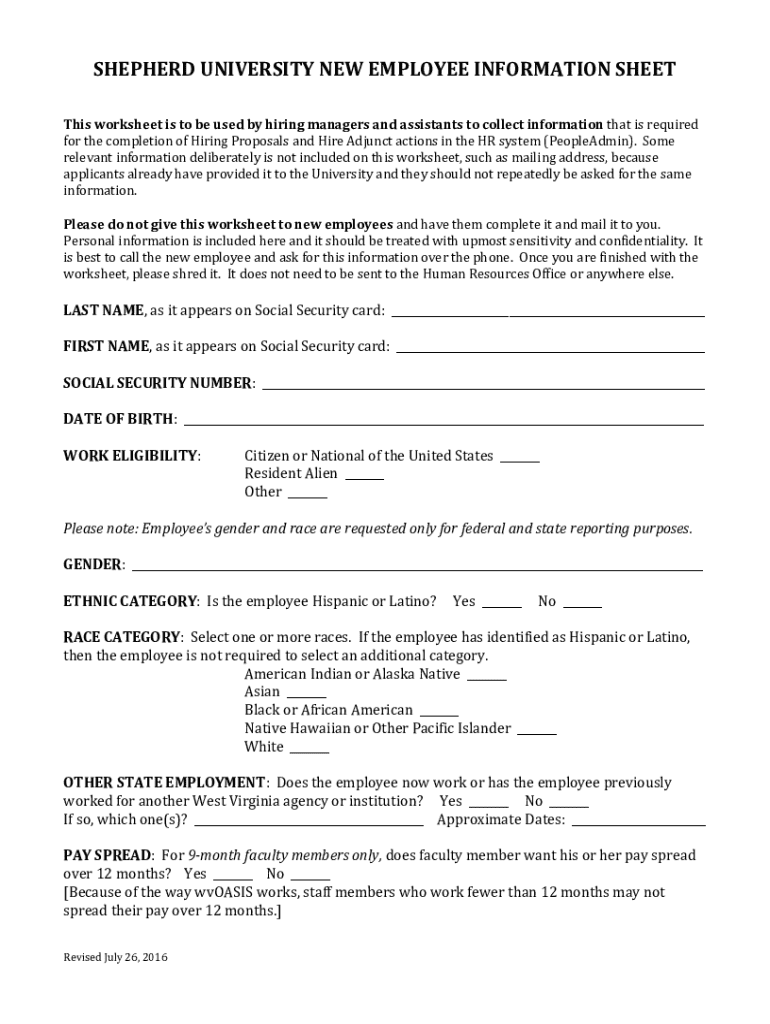 SHEPHERD UNIVERSITY NEW EMPLOYEE INFORMATION SHEET

This worksheet is to be used by hiring managers and assistants to collect information that is required for the completion of Hiring Proposals and Hire Adjunct actions in the HR system (PeopleAdmin). Some relevant information deliberately is not included on this worksheet, such as mailing address, because applicants already have provided it to the University and they should not repeatedly be asked for the same information.

Please do not give this worksheet to new employees and have them complete it and mail it to you. Personal information is included here and it should be treated with upmost sensitivity and confidentiality. It is best to call the new employee and ask for this information over the phone. Once you are finished with the worksheet, please shred it. It does not need to be sent to the Human Resources Office or anywhere else.

LAST NAME, as it appears on Social Security card: ______

FIRST NAME, as it appears on Social Security card: ______

SOCIAL SECURITY NUMBER: ______

DATE OF BIRTH: ______

WORK ELIGIBILITY: Citizen or National of the United States ______
Resident Alien ______
Other ______

Please note: Employee's gender and race are requested only for federal and state reporting purposes.

GENDER: ______

ETHNIC CATEGORY: Is the employee Hispanic or Latino? Yes ______ No ______

RACE CATEGORY: Select one or more races. If the employee has identified as Hispanic or Latino, then the employee is not required to select an additional category.
American Indian or Alaska Native ______
Asian ______
Black or African American ______
Native Hawaiian or Other Pacific Islander ______
White ______

OTHER STATE EMPLOYMENT: Does the employee now work or has the employee previously worked for another West Virginia agency or institution? Yes ______ No ______
If so, which one(s)? ______ Approximate Dates: ______

PAY SPREAD: For 9-month faculty members only, does faculty member want his or her pay spread over 12 months? Yes ______ No ______
[Because of the way wvOASIS works, staff members who work fewer than 12 months may not spread their pay over 12 months.]

Revised July 26, 2016